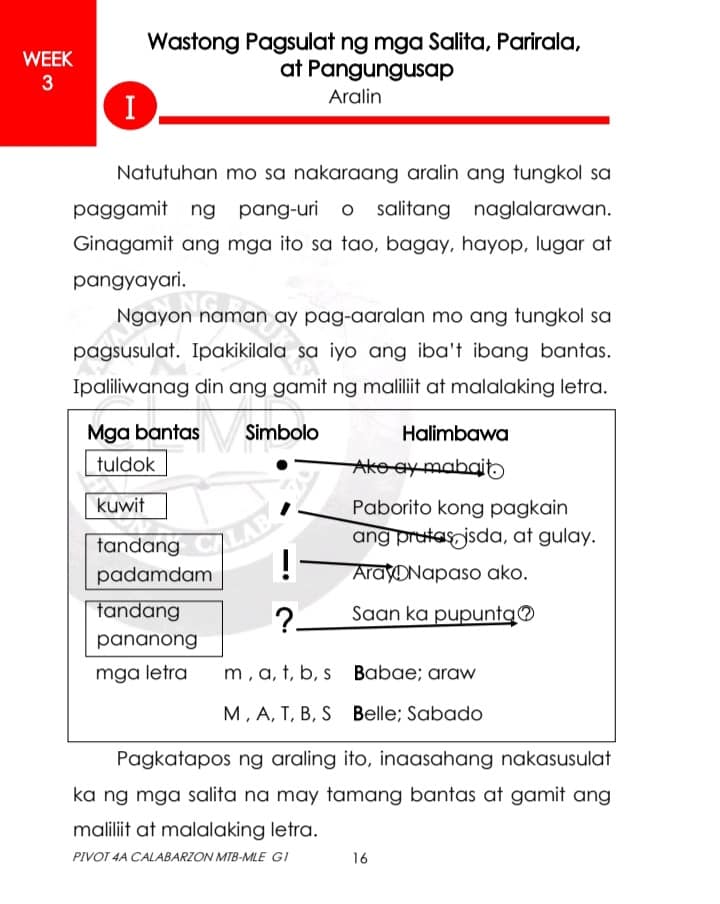 WEEK 3

Wastong Pagsulat ng mga Salita, Parirala, at Pangungusap

I

Aralin

Natutuhan mo sa nakaraang aralin ang tungkol sa paggamit ng pang-uri o salitang naglalarawan. Ginagamit ang mga ito sa tao, bagay, hayop, lugar at pangyayari.

Ngayon naman ay pag-aaralan mo ang tungkol sa pagsusulat. Ipakikilala sa iyo ang iba't ibang bantas. Ipaliliwanag din ang gamit ng maliliit at malalaking letra.

| Mga bantas | Simbolo | Halimbawa |
|---|---|---|
| tuldok | . | Ako ay mabait. |
| kuwit | , | Paborito kong pagkain ang prutas, isda, at gulay. |
| tandang padamdam | ! | Aray! Napaso ako. |
| tandang pananong | ? | Saan ka pupunta? |
| mga letra | m , a, t, b, s | Babae; araw |
| | M , A, T, B, S | Belle; Sabado |

Pagkatapos ng araling ito, inaasahang nakasusulat ka ng mga salita na may tamang bantas at gamit ang maliliit at malalaking letra.

PIVOT 4A CALABARZON MTB-MLE G1 16